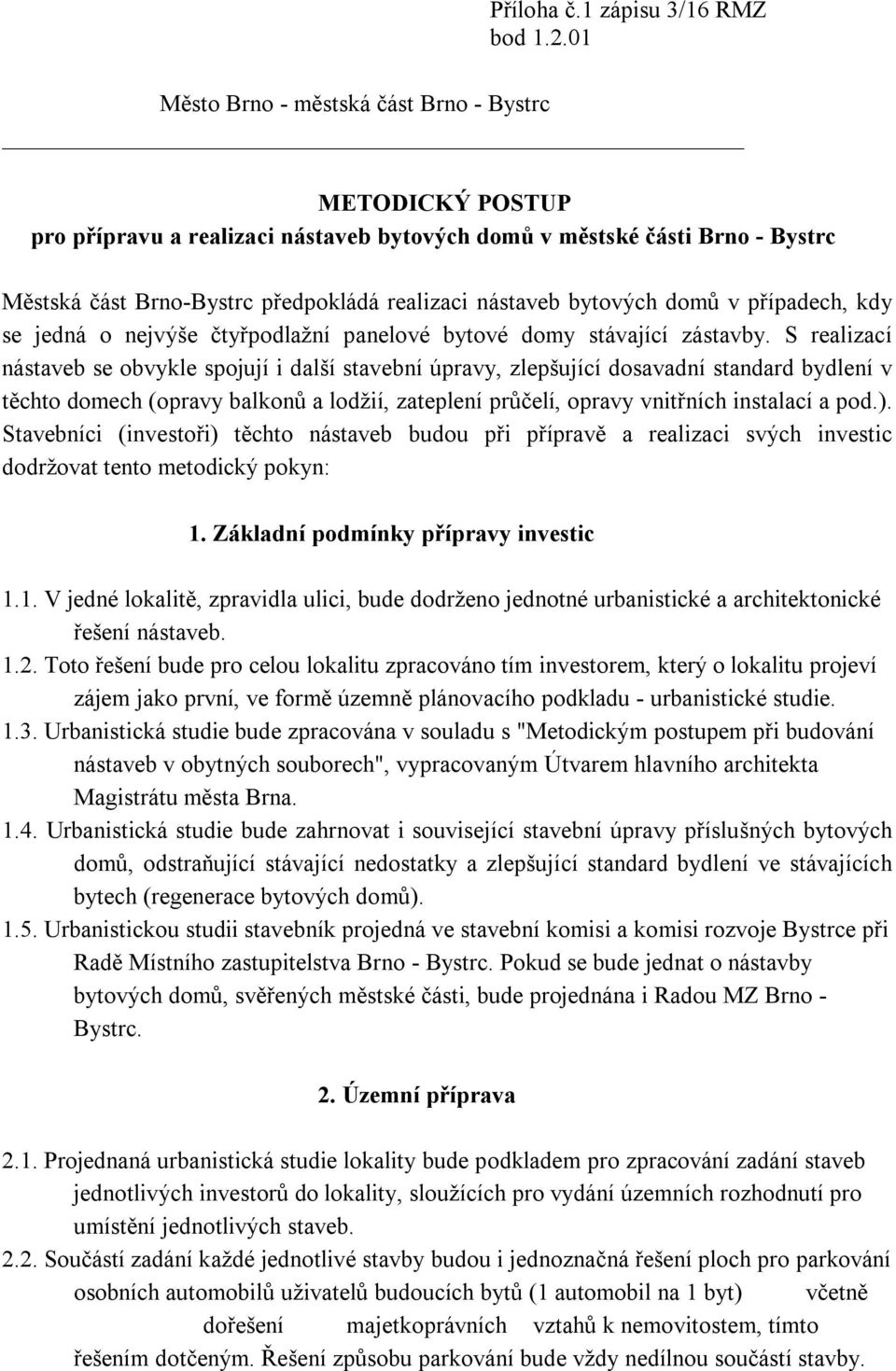 Příloha č.1 zápisu 3/16 RMZ
bod 1.2.01

Město Brno - městská část Brno - Bystrc

METODICKÝ POSTUP
pro přípravu a realizaci nástaveb bytových domů v městské části Brno - Bystrc

Městská část Brno-Bystrc předpokládá realizaci nástaveb bytových domů v případech, kdy se jedná o nejvýše čtyřpodlažní panelové bytové domy stávající zástavby. S realizací nástaveb se obvykle spojují i další stavební úpravy, zlepšující dosavadní standard bydlení v těchto domech (opravy balkonů a lodžií, zateplení průčelí, opravy vnitřních instalací a pod.). Stavebníci (investoři) těchto nástaveb budou při přípravě a realizaci svých investic dodržovat tento metodický pokyn:

1. Základní podmínky přípravy investic

1.1. V jedné lokalitě, zpravidla ulici, bude dodrženo jednotné urbanistické a architektonické řešení nástaveb.
1.2. Toto řešení bude pro celou lokalitu zpracováno tím investorem, který o lokalitu projeví zájem jako první, ve formě územně plánovacího podkladu - urbanistické studie.
1.3. Urbanistická studie bude zpracována v souladu s "Metodickým postupem při budování nástaveb v obytných souborech", vypracovaným Útvarem hlavního architekta Magistrátu města Brna.
1.4. Urbanistická studie bude zahrnovat i související stavební úpravy příslušných bytových domů, odstraňující stávající nedostatky a zlepšující standard bydlení ve stávajících bytech (regenerace bytových domů).
1.5. Urbanistickou studii stavebník projedná ve stavební komisi a komisi rozvoje Bystrce při Radě Místního zastupitelstva Brno - Bystrc. Pokud se bude jednat o nástavby bytových domů, svěřených městské části, bude projednána i Radou MZ Brno - Bystrc.

2. Územní příprava

2.1. Projednaná urbanistická studie lokality bude podkladem pro zpracování zadání staveb jednotlivých investorů do lokality, sloužících pro vydání územních rozhodnutí pro umístění jednotlivých staveb.
2.2. Součástí zadání každé jednotlivé stavby budou i jednoznačná řešení ploch pro parkování osobních automobilů uživatelů budoucích bytů (1 automobil na 1 byt) včetně dořešení majetkoprávních vztahů k nemovitostem, tímto řešením dotčeným. Řešení způsobu parkování bude vždy nedílnou součástí stavby.